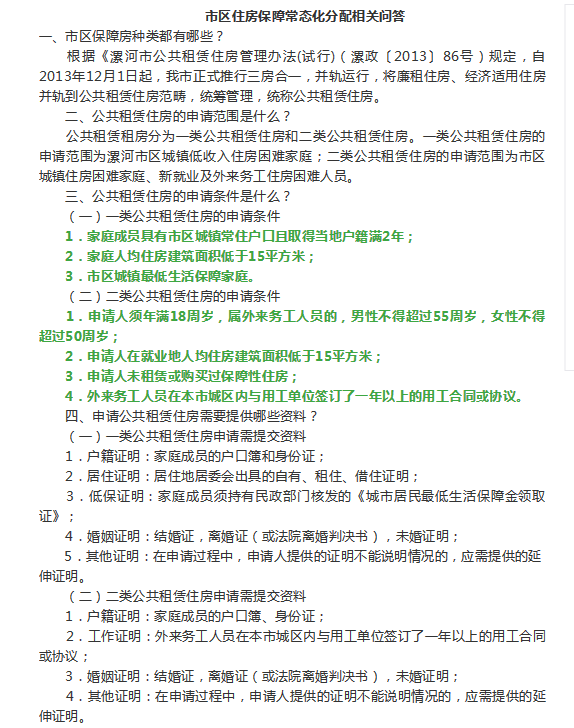 市区住房保障常态化分配相关问答

一、市区保障房种类都有哪些？

根据《漯河市公共租赁住房管理办法(试行)（漯政〔2013〕86号）规定，自2013年12月1日起，我市正式推行三房合一，并轨运行，将廉租住房、经济适用住房并轨到公共租赁住房范畴，统筹管理，统称公共租赁住房。

二、公共租赁住房的申请范围是什么？

公共租赁租房分为一类公共租赁住房和二类公共租赁住房。一类公共租赁住房的申请范围为漯河市区城镇低收入住房困难家庭；二类公共租赁住房的申请范围为市区城镇住房困难家庭、新就业及外来务工住房困难人员。

三、公共租赁住房的申请条件是什么？

（一）一类公共租赁住房的申请条件

1．家庭成员具有市区城镇常住户口且取得当地户籍满2年；

2．家庭人均住房建筑面积低于15平方米；

3．市区城镇最低生活保障家庭。

（二）二类公共租赁住房的申请条件

1．申请人须年满18周岁，属外来务工人员的，男性不得超过55周岁，女性不得超过50周岁；

2．申请人在就业地人均住房建筑面积低于15平方米；

3．申请人未租赁或购买过保障性住房；

4．外来务工人员在本市城区内与用工单位签订了一年以上的用工合同或协议。

四、申请公共租赁住房需要提供哪些资料？

（一）一类公共租赁住房申请需提交资料

1．户籍证明：家庭成员的户口簿和身份证；

2．居住证明：居住地居委会出具的自有、租住、借住证明；

3．低保证明：家庭成员须持有民政部门核发的《城市居民最低生活保障金领取证》；

4．婚姻证明：结婚证，离婚证（或法院离婚判决书），未婚证明；

5．其他证明：在申请过程中，申请人提供的证明不能说明情况的，应需提供的延伸证明。

（二）二类公共租赁住房申请需提交资料

1．户籍证明：家庭成员的户口簿、身份证；

2．工作证明：外来务工人员在本市城区内与用工单位签订了一年以上的用工合同或协议；

3．婚姻证明：结婚证，离婚证（或法院离婚判决书），未婚证明；

4．其他证明：在申请过程中，申请人提供的证明不能说明情况的，应需提供的延伸证明。